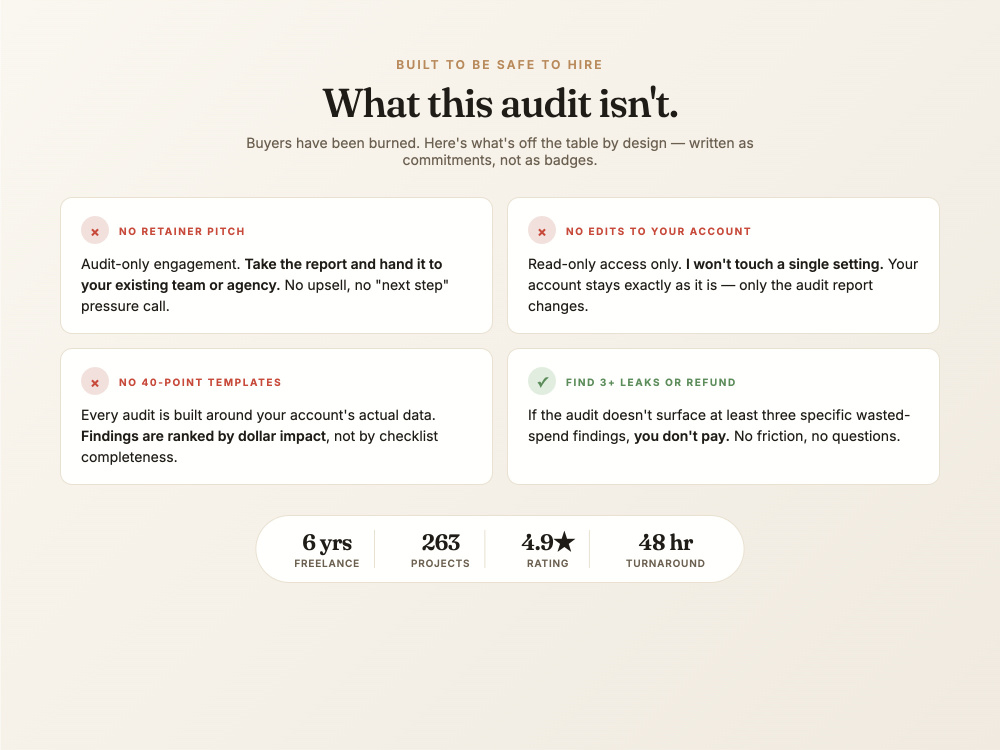 BUILT TO BE SAFE TO HIRE

What this audit isn't.

Buyers have been burned. Here's what's off the table by design — written as commitments, not as badges.

× NO RETAINER PITCH

Audit-only engagement. Take the report and hand it to your existing team or agency. No upsell, no "next step" pressure call.

× NO EDITS TO YOUR ACCOUNT

Read-only access only. I won't touch a single setting. Your account stays exactly as it is — only the audit report changes.

× NO 40-POINT TEMPLATES

Every audit is built around your account's actual data. Findings are ranked by dollar impact, not by checklist completeness.

✓ FIND 3+ LEAKS OR REFUND

If the audit doesn't surface at least three specific wasted-spend findings, you don't pay. No friction, no questions.

6 yrs
FREELANCE

263
PROJECTS

4.9★
RATING

48 hr
TURNAROUND